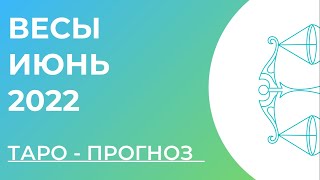 ВЕСЫ
ИЮНЬ
2022

ТАРО - ПРОГНОЗ